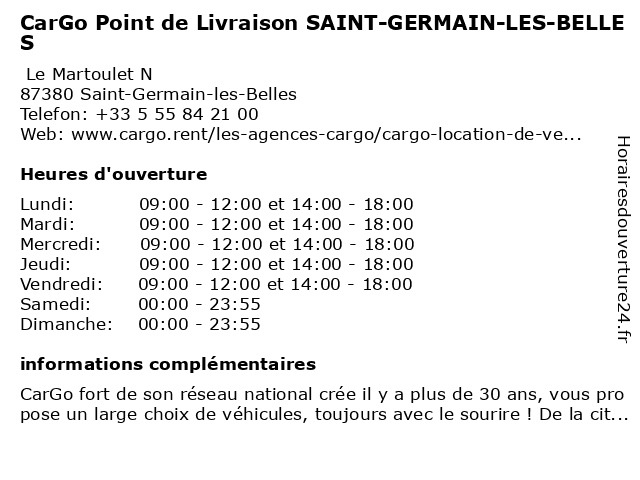 CarGo Point de Livraison SAINT-GERMAIN-LES-BELLES

Le Martoulet N
87380 Saint-Germain-les-Belles
Telefon: +33 5 55 84 21 00
Web: www.cargo.rent/les-agences-cargo/cargo-location-de-ve...

Heures d'ouverture

| | |
|---|---|
| Lundi: | 09:00 - 12:00 et 14:00 - 18:00 |
| Mardi: | 09:00 - 12:00 et 14:00 - 18:00 |
| Mercredi: | 09:00 - 12:00 et 14:00 - 18:00 |
| Jeudi: | 09:00 - 12:00 et 14:00 - 18:00 |
| Vendredi: | 09:00 - 12:00 et 14:00 - 18:00 |
| Samedi: | 00:00 - 23:55 |
| Dimanche: | 00:00 - 23:55 |

informations complémentaires

CarGo fort de son réseau national crée il y a plus de 30 ans, vous propose un large choix de véhicules, toujours avec le sourire ! De la cit...

Horairesdouverture24.fr